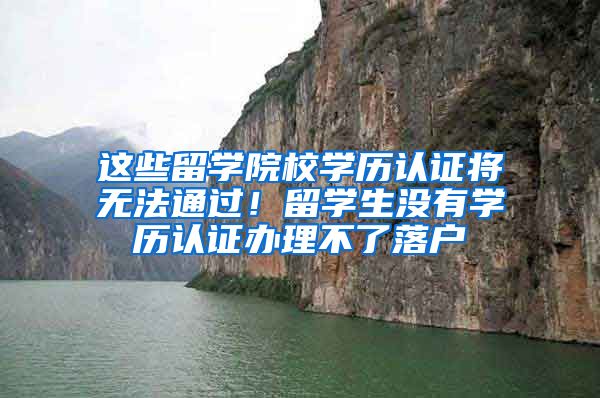 这些留学院校学历认证将无法通过！留学生没有学历认证办理不了落户